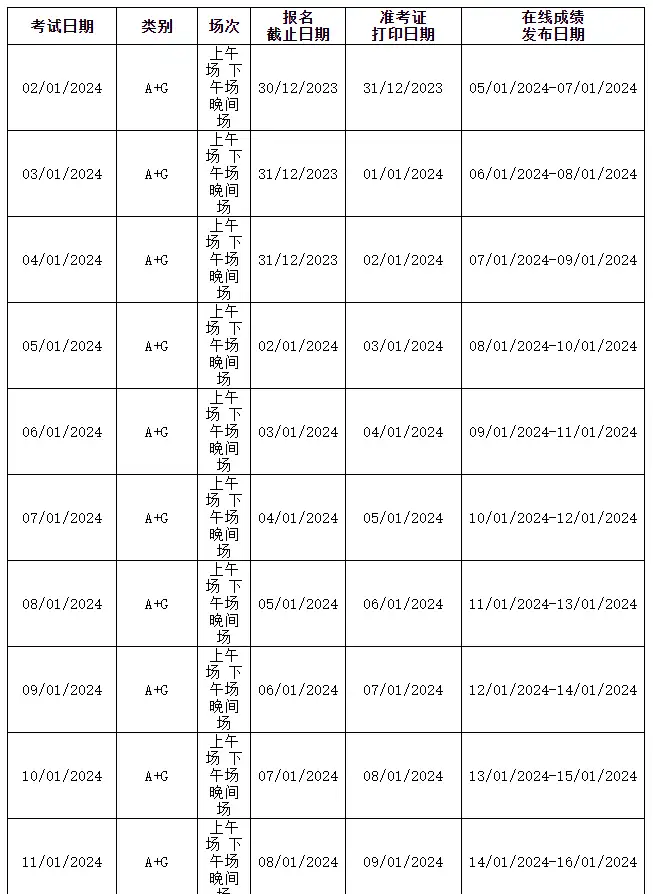 | 考试日期 | 类别 | 场次 | 报名截止日期 | 准考证打印日期 | 在线成绩发布日期 |
|---|---|---|---|---|---|
| 02/01/2024 | A+G | 上午场 下午场 晚间场 | 30/12/2023 | 31/12/2023 | 05/01/2024-07/01/2024 |
| 03/01/2024 | A+G | 上午场 下午场 晚间场 | 31/12/2023 | 01/01/2024 | 06/01/2024-08/01/2024 |
| 04/01/2024 | A+G | 上午场 下午场 晚间场 | 31/12/2023 | 02/01/2024 | 07/01/2024-09/01/2024 |
| 05/01/2024 | A+G | 上午场 下午场 晚间场 | 02/01/2024 | 03/01/2024 | 08/01/2024-10/01/2024 |
| 06/01/2024 | A+G | 上午场 下午场 晚间场 | 03/01/2024 | 04/01/2024 | 09/01/2024-11/01/2024 |
| 07/01/2024 | A+G | 上午场 下午场 晚间场 | 04/01/2024 | 05/01/2024 | 10/01/2024-12/01/2024 |
| 08/01/2024 | A+G | 上午场 下午场 晚间场 | 05/01/2024 | 06/01/2024 | 11/01/2024-13/01/2024 |
| 09/01/2024 | A+G | 上午场 下午场 晚间场 | 06/01/2024 | 07/01/2024 | 12/01/2024-14/01/2024 |
| 10/01/2024 | A+G | 上午场 下午场 晚间场 | 07/01/2024 | 08/01/2024 | 13/01/2024-15/01/2024 |
| 11/01/2024 | A+G | 上午场 下午场 晚间场 | 08/01/2024 | 09/01/2024 | 14/01/2024-16/01/2024 |